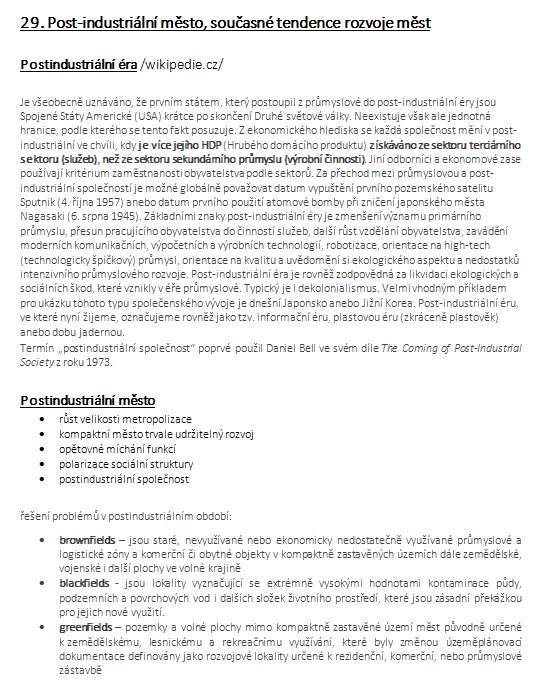 29. Post-industriální město, současné tendence rozvoje měst

Postindustriální éra /wikipedie.cz/

Je všeobecně uznáváno, že prvním státem, který postoupil z průmyslové do post-industriální éry jsou Spojené Státy Americké (USA) krátce po skončení Druhé světové války. Neexistuje však ale jednotná hranice, podle kterého se tento fakt posuzuje. Z ekonomického hlediska se každá společnost mění v post-industriální ve chvíli, kdy je více jejího HDP (Hrubého domácího produktu) získáváno ze sektoru terciárního sektoru (služeb), než ze sektoru sekundárního průmyslu (výrobní činnosti). Jiní odborníci a ekonomové zase používají kritérium zaměstnanosti obyvatelstva podle sektorů. Za přechod mezi průmyslovou a post-industriální společností je možné globálně považovat datum vypuštění prvního pozemského satelitu Sputnik (4. října 1957) anebo datum prvního použití atomové bomby při zničení japonského města Nagasaki (6. srpna 1945). Základními znaky post-industriální éry je zmenšení významu primárního průmyslu, přesun pracujícího obyvatelstva do činností služeb, další růst vzdělání obyvatelstva, zavádění moderních komunikačních, výpočetních a výrobních technologií, robotizace, orientace na high-tech (technologicky špičkový) průmysl, orientace na kvalitu a uvědomění si ekologického aspektu a nedostatků intenzivního průmyslového rozvoje. Post-industriální éra je rovněž zodpovědná za likvidaci ekologických a sociálních škod, které vznikly v éře průmyslové. Typický je i dekolonialismus. Velmi vhodným příkladem pro ukázku tohoto typu společenského vývoje je dnešní Japonsko anebo Jižní Korea. Post-industriální éru, ve které nyní žijeme, označujeme rovněž jako tzv. informační éru, plastovou éru (zkráceně plastověk) anebo dobu jadernou.
Termín „postindustriální společnost“ poprvé použil Daniel Bell ve svém díle The Coming of Post-Industrial Society z roku 1973.

Postindustriální město
• růst velikosti metropolizace
• kompaktní město trvale udržitelný rozvoj
• opětovné míchání funkcí
• polarizace sociální struktury
• postindustriální společnost

řešení problémů v postindustriálním období:

• brownfields – jsou staré, nevyužívané nebo ekonomicky nedostatečně využívané průmyslové a logistické zóny a komerční či obytné objekty v kompaktně zastavěných územích dále zemědělské, vojenské i další plochy ve volné krajině
• blackfields - jsou lokality vyznačující se extrémně vysokými hodnotami kontaminace půdy, podzemních a povrchových vod i dalších složek životního prostředí, které jsou zásadní překážkou pro jejich nové využití.
• greenfields – pozemky a volné plochy mimo kompaktně zastavěné území měst původně určené k zemědělskému, lesnickému a rekreačnímu využívání, které byly změnou územěplánovací dokumentace definovány jako rozvojové lokality určené k rezidenční, komerční, nebo průmyslové zástavbě